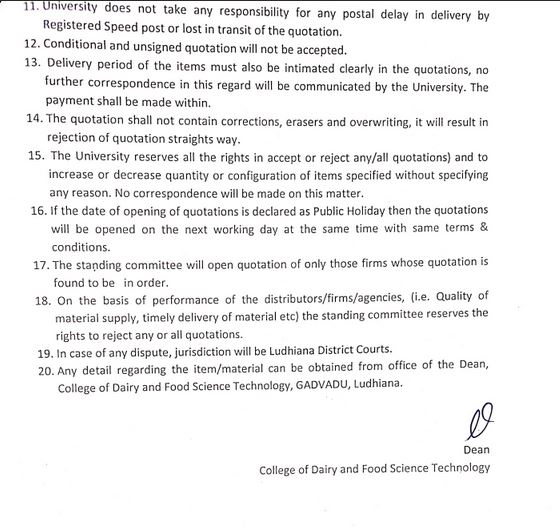 11. University does not take any responsibility for any postal delay in delivery by Registered Speed post or lost in transit of the quotation.

12. Conditional and unsigned quotation will not be accepted.

13. Delivery period of the items must also be intimated clearly in the quotations, no further correspondence in this regard will be communicated by the University. The payment shall be made within.

14. The quotation shall not contain corrections, erasers and overwriting, it will result in rejection of quotation straights way.

15. The University reserves all the rights in accept or reject any/all quotations) and to increase or decrease quantity or configuration of items specified without specifying any reason. No correspondence will be made on this matter.

16. If the date of opening of quotations is declared as Public Holiday then the quotations will be opened on the next working day at the same time with same terms & conditions.

17. The standing committee will open quotation of only those firms whose quotation is found to be in order.

18. On the basis of performance of the distributors/firms/agencies, (i.e. Quality of material supply, timely delivery of material etc) the standing committee reserves the rights to reject any or all quotations.

19. In case of any dispute, jurisdiction will be Ludhiana District Courts.

20. Any detail regarding the item/material can be obtained from office of the Dean, College of Dairy and Food Science Technology, GADVADU, Ludhiana.

Dean
College of Dairy and Food Science Technology